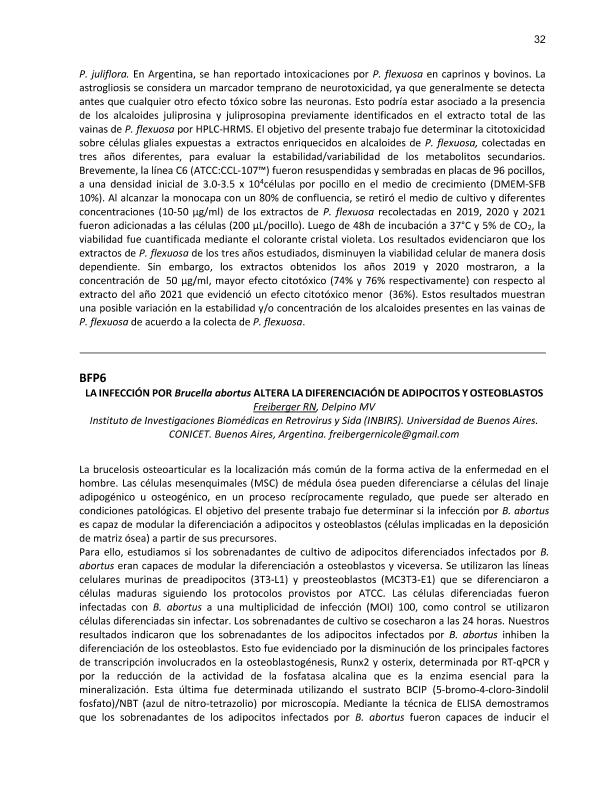 32

P. juliflora. En Argentina, se han reportado intoxicaciones por P. flexuosa en caprinos y bovinos. La astrogliosis se considera un marcador temprano de neurotoxicidad, ya que generalmente se detecta antes que cualquier otro efecto tóxico sobre las neuronas. Esto podría estar asociado a la presencia de los alcaloides juliprosina y juliprosopina previamente identificados en el extracto total de las vainas de P. flexuosa por HPLC-HRMS. El objetivo del presente trabajo fue determinar la citotoxicidad sobre células gliales expuestas a extractos enriquecidos en alcaloides de P. flexuosa, colectadas en tres años diferentes, para evaluar la estabilidad/variabilidad de los metabolitos secundarios. Brevemente, la línea C6 (ATCC:CCL-107™) fueron resuspendidas y sembradas en placas de 96 pocillos, a una densidad inicial de 3.0-3.5 x $10^4$células por pocillo en el medio de crecimiento (DMEM-SFB 10%). Al alcanzar la monocapa con un 80% de confluencia, se retiró el medio de cultivo y diferentes concentraciones (10-50 µg/ml) de los extractos de P. flexuosa recolectadas en 2019, 2020 y 2021 fueron adicionadas a las células (200 µL/pocillo). Luego de 48h de incubación a 37°C y 5% de $CO_2$, la viabilidad fue cuantificada mediante el colorante cristal violeta. Los resultados evidenciaron que los extractos de P. flexuosa de los tres años estudiados, disminuyen la viabilidad celular de manera dosis dependiente. Sin embargo, los extractos obtenidos los años 2019 y 2020 mostraron, a la concentración de 50 µg/ml, mayor efecto citotóxico (74% y 76% respectivamente) con respecto al extracto del año 2021 que evidenció un efecto citotóxico menor (36%). Estos resultados muestran una posible variación en la estabilidad y/o concentración de los alcaloides presentes en las vainas de P. flexuosa de acuerdo a la colecta de P. flexuosa.

BFP6
LA INFECCIÓN POR Brucella abortus ALTERA LA DIFERENCIACIÓN DE ADIPOCITOS Y OSTEOBLASTOS
Freiberger RN, Delpino MV
Instituto de Investigaciones Biomédicas en Retrovirus y Sida (INBIRS). Universidad de Buenos Aires. CONICET. Buenos Aires, Argentina. freibergernicole@gmail.com

La brucelosis osteoarticular es la localización más común de la forma activa de la enfermedad en el hombre. Las células mesenquimales (MSC) de médula ósea pueden diferenciarse a células del linaje adipogénico u osteogénico, en un proceso recíprocamente regulado, que puede ser alterado en condiciones patológicas. El objetivo del presente trabajo fue determinar si la infección por B. abortus es capaz de modular la diferenciación a adipocitos y osteoblastos (células implicadas en la deposición de matriz ósea) a partir de sus precursores.
Para ello, estudiamos si los sobrenadantes de cultivo de adipocitos diferenciados infectados por B. abortus eran capaces de modular la diferenciación a osteoblastos y viceversa. Se utilizaron las líneas celulares murinas de preadipocitos (3T3-L1) y preosteoblastos (MC3T3-E1) que se diferenciaron a células maduras siguiendo los protocolos provistos por ATCC. Las células diferenciadas fueron infectadas con B. abortus a una multiplicidad de infección (MOI) 100, como control se utilizaron células diferenciadas sin infectar. Los sobrenadantes de cultivo se cosecharon a las 24 horas. Nuestros resultados indicaron que los sobrenadantes de los adipocitos infectados por B. abortus inhiben la diferenciación de los osteoblastos. Esto fue evidenciado por la disminución de los principales factores de transcripción involucrados en la osteoblastogénesis, Runx2 y osterix, determinada por RT-qPCR y por la reducción de la actividad de la fosfatasa alcalina que es la enzima esencial para la mineralización. Esta última fue determinada utilizando el sustrato BCIP (5-bromo-4-cloro-3indolil fosfato)/NBT (azul de nitro-tetrazolio) por microscopía. Mediante la técnica de ELISA demostramos que los sobrenadantes de los adipocitos infectados por B. abortus fueron capaces de inducir el